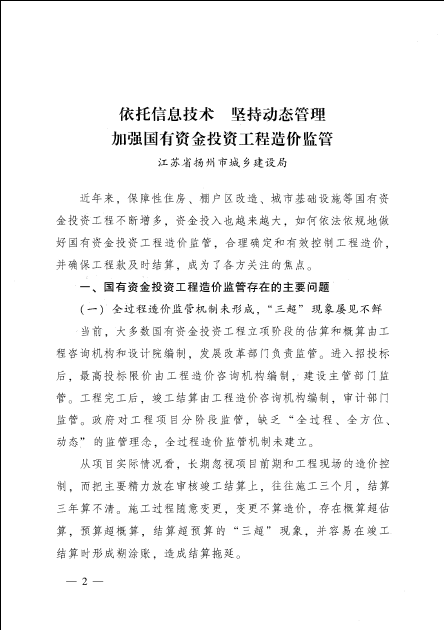 依托信息技术　坚持动态管理
加强国有资金投资工程造价监管

江苏省扬州市城乡建设局

近年来，保障性住房、棚户区改造、城市基础设施等国有资金投资工程不断增多，资金投入也越来越大，如何依法依规地做好国有资金投资工程造价监管，合理确定和有效控制工程造价，并确保工程款及时结算，成为了各方关注的焦点。

一、国有资金投资工程造价监管存在的主要问题

（一）全过程造价监管机制未形成，“三超”现象屡见不鲜

当前，大多数国有资金投资工程立项阶段的估算和概算由工程咨询机构和设计院编制，发展改革部门负责监管。进入招投标后，最高投标限价由工程造价咨询机构编制，建设主管部门监管。工程完工后，竣工结算由工程造价咨询机构编制，审计部门监管。政府对工程项目分阶段监管，缺乏“全过程、全方位、动态”的监管理念，全过程造价监管机制未建立。

从项目实际情况看，长期忽视项目前期和工程现场的造价控制，而把主要精力放在审核竣工结算上，往往施工三个月，结算三年算不清。施工过程随意变更，变更不算造价，存在概算超估算，预算超概算，结算超预算的“三超”现象，并容易在竣工结算时形成糊涂账，造成结算拖延。

— 2 —